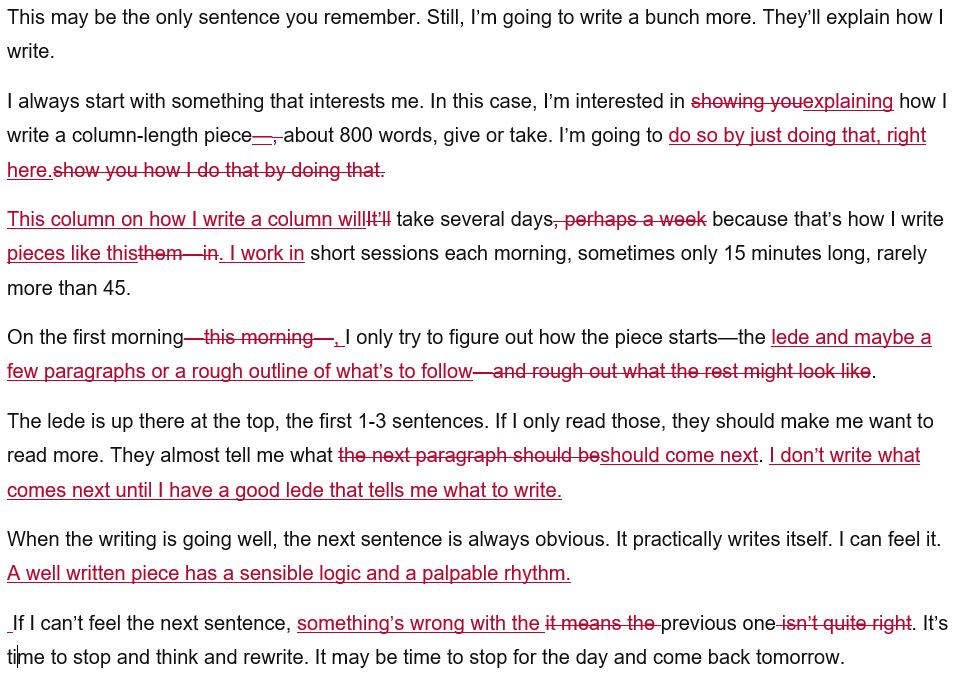 This may be the only sentence you remember. Still, I'm going to write a bunch more. They'll explain how I write.

I always start with something that interests me. In this case, I'm interested in showing youexplaining how I write a column-length piece—, about 800 words, give or take. I'm going to do so by just doing that, right here.show you how I do that by doing that.

This column on how I write a column willIt'll take several days, perhaps a week because that's how I write pieces like thisthem—in. I work in short sessions each morning, sometimes only 15 minutes long, rarely more than 45.

On the first morning—this morning—, I only try to figure out how the piece starts—the lede and maybe a few paragraphs or a rough outline of what's to follow—and rough out what the rest might look like.

The lede is up there at the top, the first 1-3 sentences. If I only read those, they should make me want to read more. They almost tell me what the next paragraph should beshould come next. I don't write what comes next until I have a good lede that tells me what to write.

When the writing is going well, the next sentence is always obvious. It practically writes itself. I can feel it. A well written piece has a sensible logic and a palpable rhythm.

If I can't feel the next sentence, something's wrong with the it means the previous one isn't quite right. It's time to stop and think and rewrite. It may be time to stop for the day and come back tomorrow.